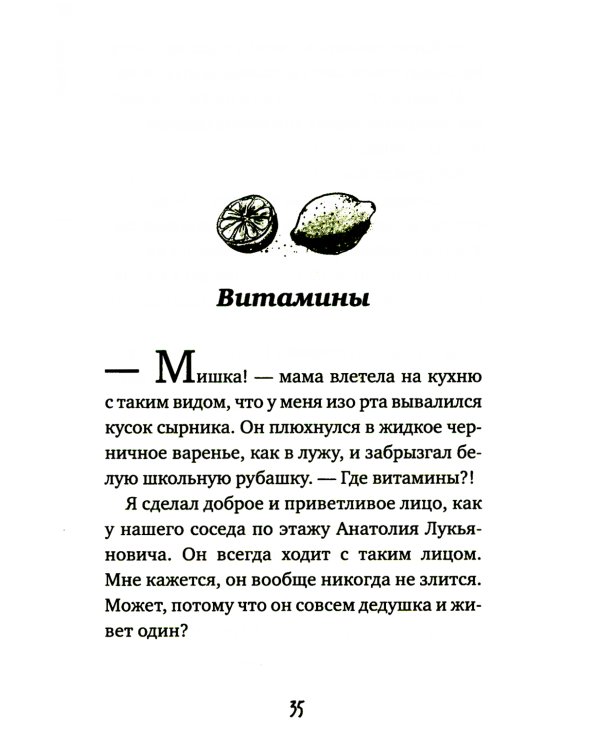 Витамины

— Мишка! — мама влетела на кухню с таким видом, что у меня изо рта вывалился кусок сырника. Он плюхнулся в жидкое черничное варенье, как в лужу, и забрызгал белую школьную рубашку. — Где витамины?!

Я сделал доброе и приветливое лицо, как у нашего соседа по этажу Анатолия Лукьяновича. Он всегда ходит с таким лицом. Мне кажется, он вообще никогда не злится. Может, потому что он совсем дедушка и живет один?

35